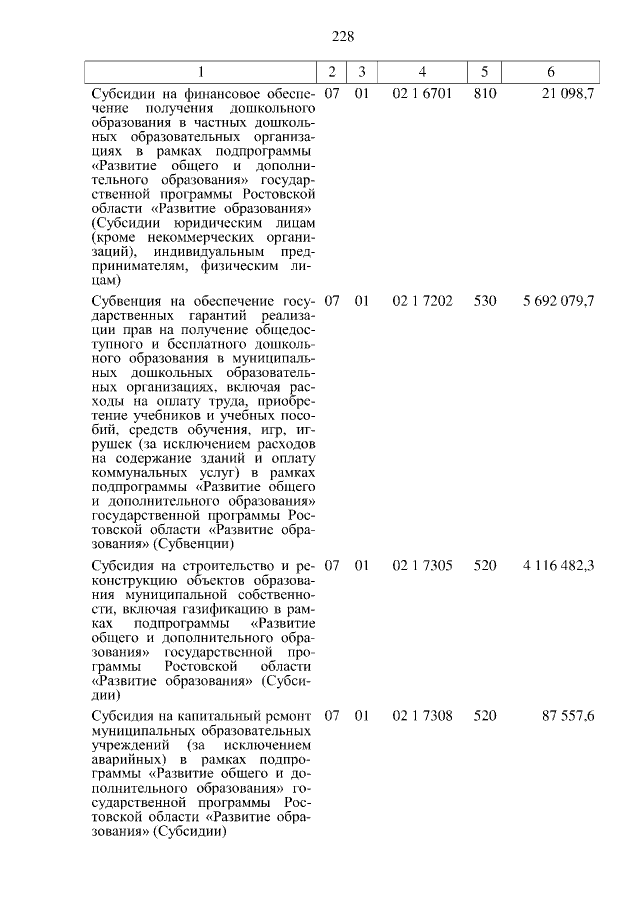 228

| 1 | 2 | 3 | 4 | 5 | 6 |
|---|---|---|---|---|---|
| Субсидии на финансовое обеспечение получения дошкольного образования в частных дошкольных образовательных организациях в рамках подпрограммы «Развитие общего и дополнительного образования» государственной программы Ростовской области «Развитие образования» (Субсидии юридическим лицам (кроме некоммерческих организаций), индивидуальным предпринимателям, физическим лицам) | 07 | 01 | 02 1 6701 | 810 | 21 098,7 |
| Субвенция на обеспечение государственных гарантий реализации прав на получение общедоступного и бесплатного дошкольного образования в муниципальных дошкольных образовательных организациях, включая расходы на оплату труда, приобретение учебников и учебных пособий, средств обучения, игр, игрушек (за исключением расходов на содержание зданий и оплату коммунальных услуг) в рамках подпрограммы «Развитие общего и дополнительного образования» государственной программы Ростовской области «Развитие образования» (Субвенции) | 07 | 01 | 02 1 7202 | 530 | 5 692 079,7 |
| Субсидия на строительство и реконструкцию объектов образования муниципальной собственности, включая газификацию в рамках подпрограммы «Развитие общего и дополнительного образования» государственной программы Ростовской области «Развитие образования» (Субсидии) | 07 | 01 | 02 1 7305 | 520 | 4 116 482,3 |
| Субсидия на капитальный ремонт муниципальных образовательных учреждений (за исключением аварийных) в рамках подпрограммы «Развитие общего и дополнительного образования» государственной программы Ростовской области «Развитие образования» (Субсидии) | 07 | 01 | 02 1 7308 | 520 | 87 557,6 |